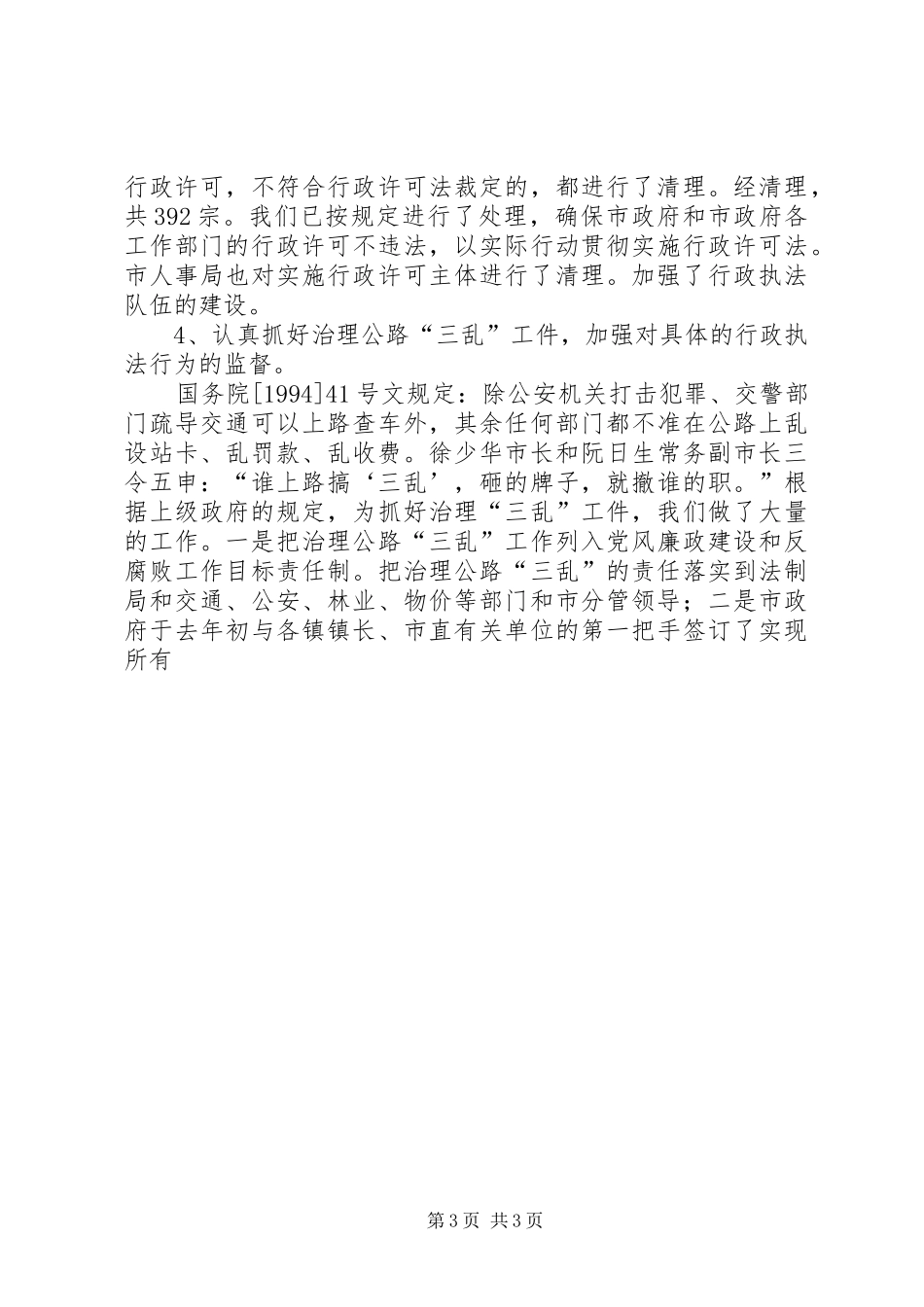 行政许可，不符合行政许可法裁定的，都进行了清理。经清理，共392宗。我们已按规定进行了处理，确保市政府和市政府各工作部门的行政许可不违法，以实际行动贯彻实施行政许可法。市人事局也对实施行政许可主体进行了清理。加强了行政执法队伍的建设。

4、认真抓好治理公路“三乱”工件，加强对具体的行政执法行为的监督。

国务院[1994]41号文规定：除公安机关打击犯罪、交警部门疏导交通可以上路查车外，其余任何部门都不准在公路上乱设站卡、乱罚款、乱收费。徐少华市长和阮日生常务副市长三令五申：“谁上路搞‘三乱’，砸的牌子，就撤谁的职。”根据上级政府的规定，为抓好治理“三乱”工件，我们做了大量的工作。一是把治理公路“三乱”工作列入党风廉政建设和反腐败工作目标责任制。把治理公路“三乱”的责任落实到法制局和交通、公安、林业、物价等部门和市分管领导；二是市政府于去年初与各镇镇长、市直有关单位的第一把手签订了实现所有

第3页 共3页